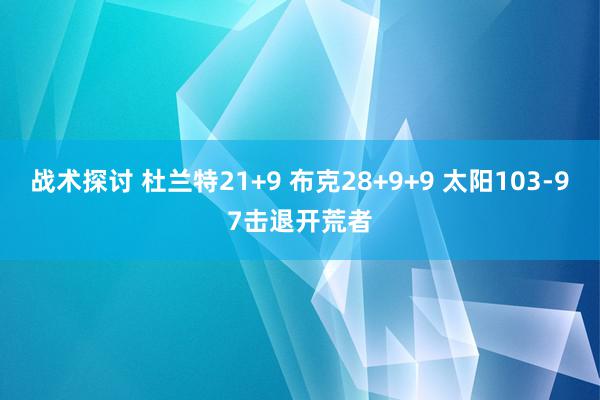 战术探讨 杜兰特21+9 布克28+9+9 太阳103-97击退开荒者